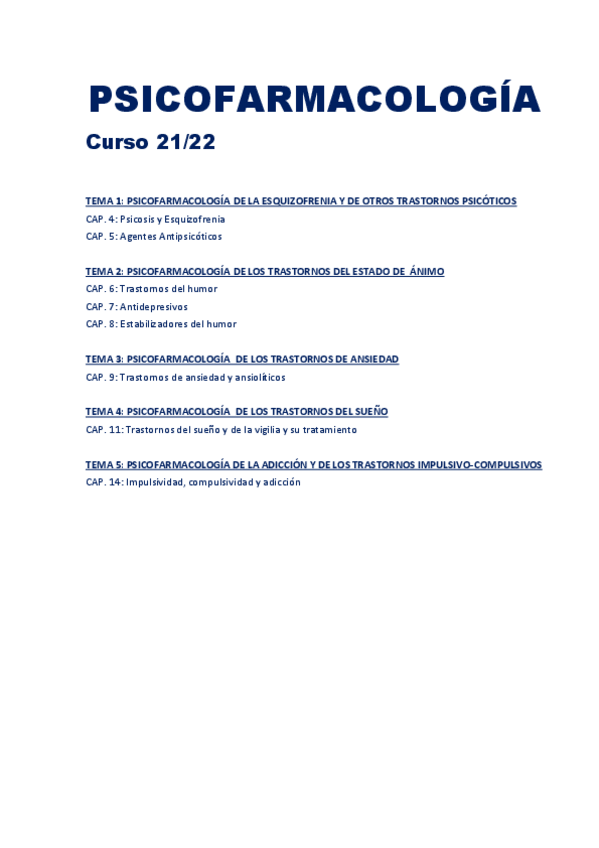 PSICOFARMACOLOGÍA

Curso 21/22

TEMA 1: PSICOFARMACOLOGÍA DE LA ESQUIZOFRENIA Y DE OTROS TRASTORNOS PSICÓTICOS

CAP. 4: Psicosis y Esquizofrenia

CAP. 5: Agentes Antipsicóticos

TEMA 2: PSICOFARMACOLOGÍA DE LOS TRASTORNOS DEL ESTADO DE ÁNIMO

CAP. 6: Trastornos del humor

CAP. 7: Antidepresivos

CAP. 8: Estabilizadores del humor

TEMA 3: PSICOFARMACOLOGÍA DE LOS TRASTORNOS DE ANSIEDAD

CAP. 9: Trastornos de ansiedad y ansiolíticos

TEMA 4: PSICOFARMACOLOGÍA DE LOS TRASTORNOS DEL SUEÑO

CAP. 11: Trastornos del sueño y de la vigilia y su tratamiento

TEMA 5: PSICOFARMACOLOGÍA DE LA ADICCIÓN Y DE LOS TRASTORNOS IMPULSIVO-COMPULSIVOS

CAP. 14: Impulsividad, compulsividad y adicción